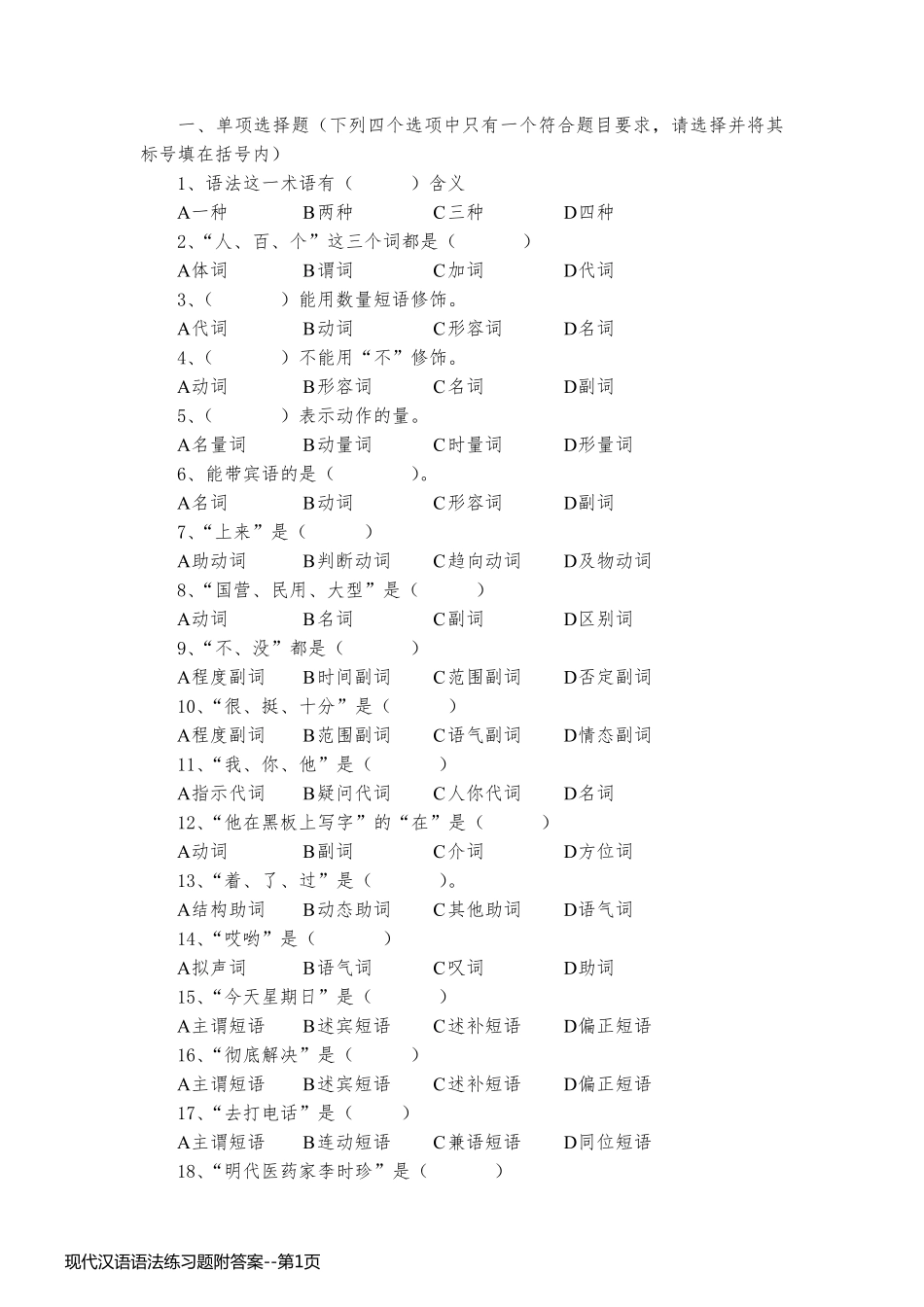 一、单项选择题（下列四个选项中只有一个符合题目要求，请选择并将其标号填在括号内）

1、语法这一术语有（　　）含义

A一种　　B两种　　C三种　　D四种

2、“人、百、个”这三个词都是（　　）

A体词　　B谓词　　C加词　　D代词

3、（　　）能用数量短语修饰。

A代词　　B动词　　C形容词　　D名词

4、（　　）不能用“不”修饰。

A动词　　B形容词　　C名词　　D副词

5、（　　）表示动作的量。

A名量词　　B动量词　　C时量词　　D形量词

6、能带宾语的是（　　）。

A名词　　B动词　　C形容词　　D副词

7、“上来”是（　　）

A助动词　　B判断动词　　C趋向动词　　D及物动词

8、“国营、民用、大型”是（　　）

A动词　　B名词　　C副词　　D区别词

9、“不、没”都是（　　）

A程度副词　　B时间副词　　C范围副词　　D否定副词

10、“很、挺、十分”是（　　）

A程度副词　　B范围副词　　C语气副词　　D情态副词

11、“我、你、他”是（　　）

A指示代词　　B疑问代词　　C人你代词　　D名词

12、“他在黑板上写字”的“在”是（　　）

A动词　　B副词　　C介词　　D方位词

13、“着、了、过”是（　　）。

A结构助词　　B动态助词　　C其他助词　　D语气词

14、“哎哟”是（　　）

A拟声词　　B语气词　　C叹词　　D助词

15、“今天星期日”是（　　）

A主谓短语　　B述宾短语　　C述补短语　　D偏正短语

16、“彻底解决”是（　　）

A主谓短语　　B述宾短语　　C述补短语　　D偏正短语

17、“去打电话”是（　　）

A主谓短语　　B连动短语　　C兼语短语　　D同位短语

18、“明代医药家李时珍”是（　　）

现代汉语语法练习题附答案--第1页